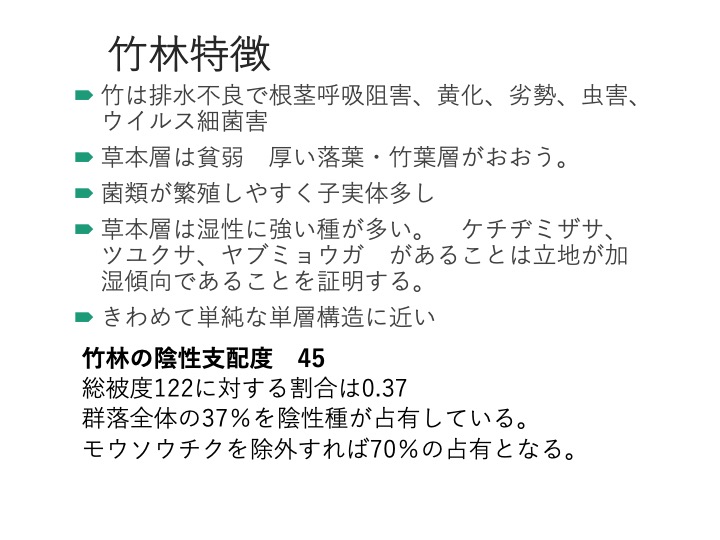 竹林特徴

➨ 竹は排水不良で根茎呼吸阻害、黄化、劣勢、虫害、ウイルス細菌害

➨ 草本層は貧弱　厚い落葉・竹葉層がおおう。

➨ 菌類が繁殖しやすく子実体多し

➨ 草本層は湿性に強い種が多い。　ケチヂミザサ、ツユクサ、ヤブミョウガ　があることは立地が加湿傾向であることを証明する。

➨ きわめて単純な単層構造に近い

竹林の陰性支配度　45
総被度122に対する割合は0.37
群落全体の37％を陰性種が占有している。
モウソウチクを除外すれば70％の占有となる。